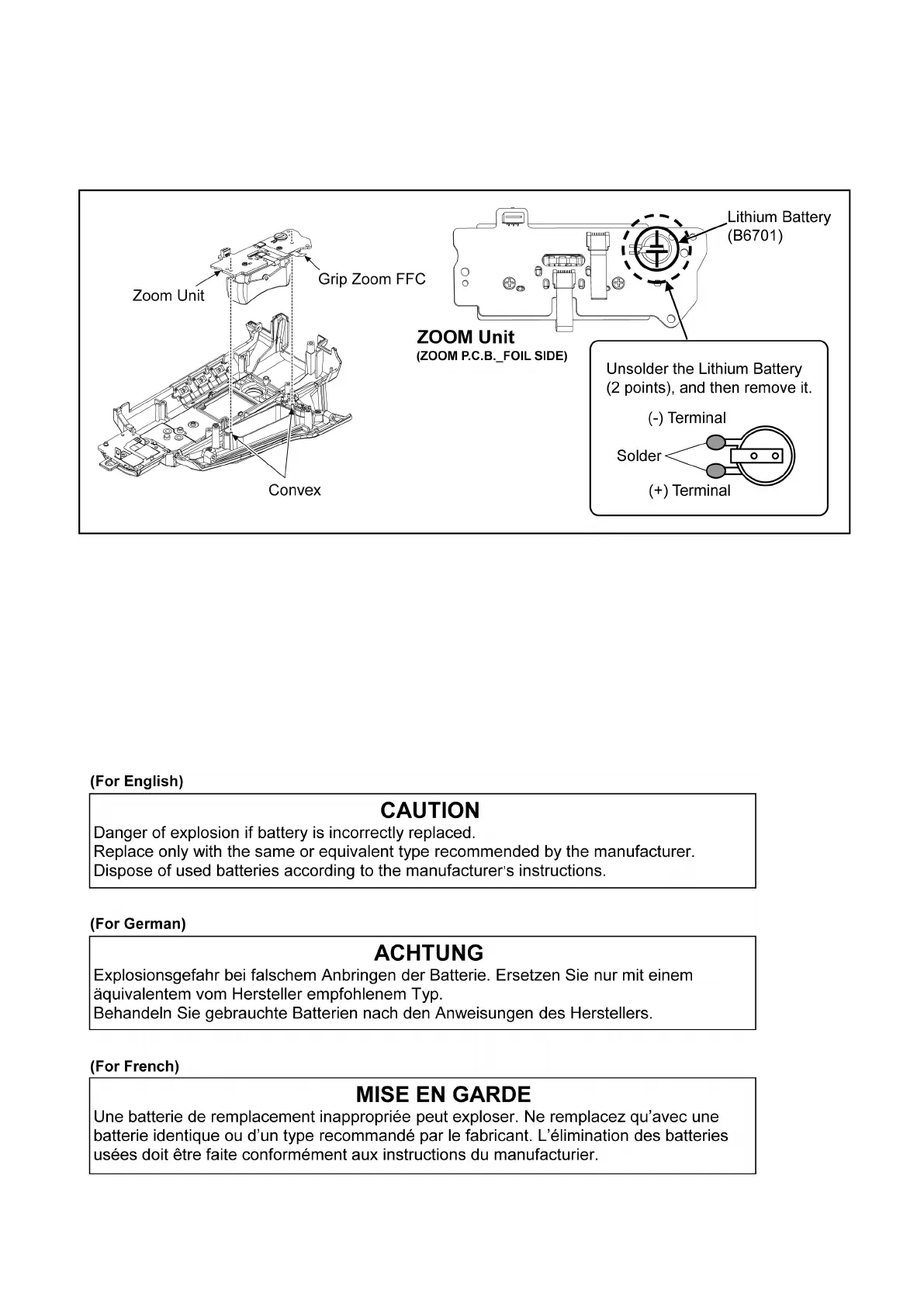 Zoom Unit

Grip Zoom FFC

Convex

Lithium Battery (B6701)

ZOOM Unit
(ZOOM P.C.B._FOIL SIDE)

Unsolder the Lithium Battery (2 points), and then remove it.

(-) Terminal

Solder

(+) Terminal

(For English)

CAUTION
Danger of explosion if battery is incorrectly replaced.
Replace only with the same or equivalent type recommended by the manufacturer.
Dispose of used batteries according to the manufacturer's instructions.

(For German)

ACHTUNG
Explosionsgefahr bei falschem Anbringen der Batterie. Ersetzen Sie nur mit einem äquivalentem vom Hersteller empfohlenem Typ.
Behandeln Sie gebrauchte Batterien nach den Anweisungen des Herstellers.

(For French)

MISE EN GARDE
Une batterie de remplacement inappropriée peut exploser. Ne remplacez qu'avec une batterie identique ou d'un type recommandé par le fabricant. L'élimination des batteries usées doit être faite conformément aux instructions du manufacturier.